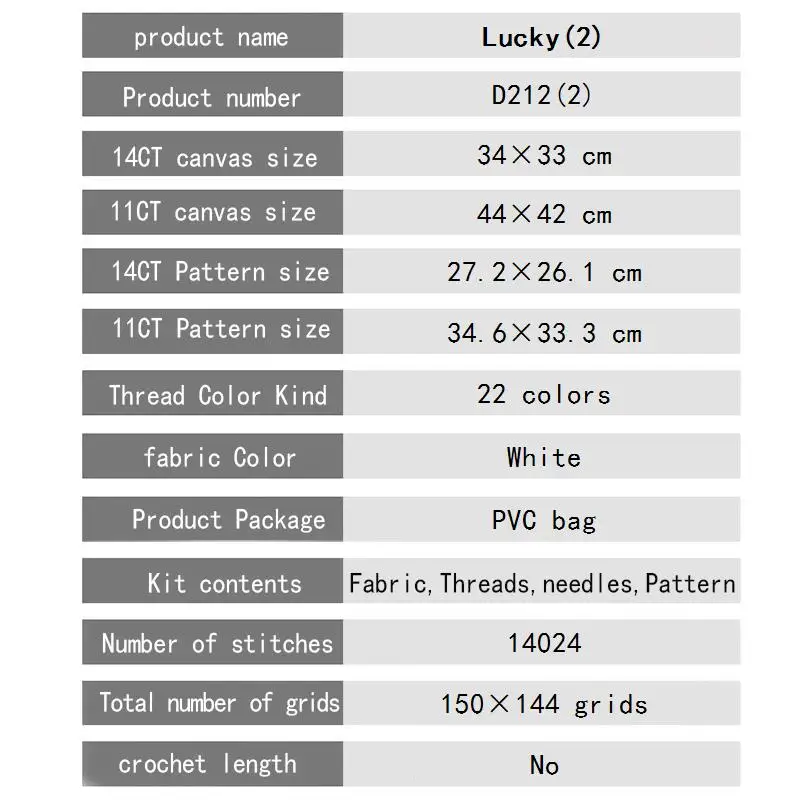 | product name | Lucky(2) |
|---|---|
| Product number | D212(2) |
| 14CT canvas size | 34×33 cm |
| 11CT canvas size | 44×42 cm |
| 14CT Pattern size | 27.2×26.1 cm |
| 11CT Pattern size | 34.6×33.3 cm |
| Thread Color Kind | 22 colors |
| fabric Color | White |
| Product Package | PVC bag |
| Kit contents | Fabric,Threads,needles,Pattern |
| Number of stitches | 14024 |
| Total number of grids | 150×144 grids |
| crochet length | No |